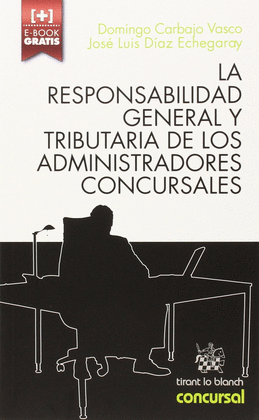 [+]
E-BOOK
GRATIS

Domingo Carbajo Vasco
José Luis Díaz Echegaray

LA RESPONSABILIDAD GENERAL Y TRIBUTARIA DE LOS ADMINISTRADORES CONCURSALES

tirant lo blanch
concursal